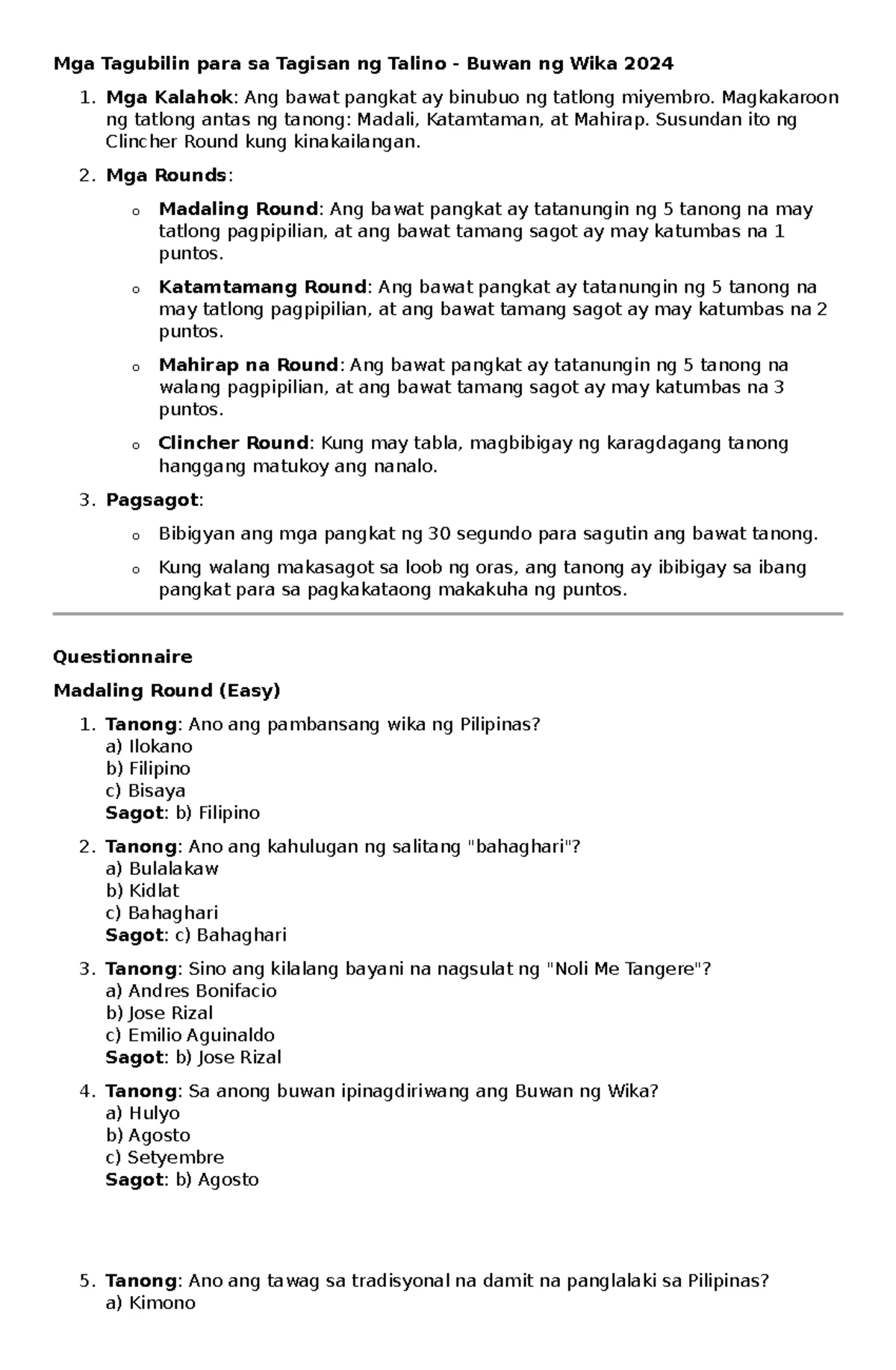 Mga Tagubilin para sa Tagisan ng Talino - Buwan ng Wika 2024

1. Mga Kalahok: Ang bawat pangkat ay binubuo ng tatlong miyembro. Magkakaroon ng tatlong antas ng tanong: Madali, Katamtaman, at Mahirap. Susundan ito ng Clincher Round kung kinakailangan.

2. Mga Rounds:

o Madaling Round: Ang bawat pangkat ay tatanungin ng 5 tanong na may tatlong pagpipilian, at ang bawat tamang sagot ay may katumbas na 1 puntos.

o Katamtamang Round: Ang bawat pangkat ay tatanungin ng 5 tanong na may tatlong pagpipilian, at ang bawat tamang sagot ay may katumbas na 2 puntos.

o Mahirap na Round: Ang bawat pangkat ay tatanungin ng 5 tanong na walang pagpipilian, at ang bawat tamang sagot ay may katumbas na 3 puntos.

o Clincher Round: Kung may tabla, magbibigay ng karagdagang tanong hanggang matukoy ang nanalo.

3. Pagsagot:

o Bibigyan ang mga pangkat ng 30 segundo para sagutin ang bawat tanong.

o Kung walang makasagot sa loob ng oras, ang tanong ay ibibigay sa ibang pangkat para sa pagkakataong makakuha ng puntos.

Questionnaire

Madaling Round (Easy)

1. Tanong: Ano ang pambansang wika ng Pilipinas?
a) Ilokano
b) Filipino
c) Bisaya
Sagot: b) Filipino

2. Tanong: Ano ang kahulugan ng salitang "bahaghari"?
a) Bulalakaw
b) Kidlat
c) Bahaghari
Sagot: c) Bahaghari

3. Tanong: Sino ang kilalang bayani na nagsulat ng "Noli Me Tangere"?
a) Andres Bonifacio
b) Jose Rizal
c) Emilio Aguinaldo
Sagot: b) Jose Rizal

4. Tanong: Sa anong buwan ipinagdiriwang ang Buwan ng Wika?
a) Hulyo
b) Agosto
c) Setyembre
Sagot: b) Agosto

5. Tanong: Ano ang tawag sa tradisyonal na damit na panglalaki sa Pilipinas?
a) Kimono